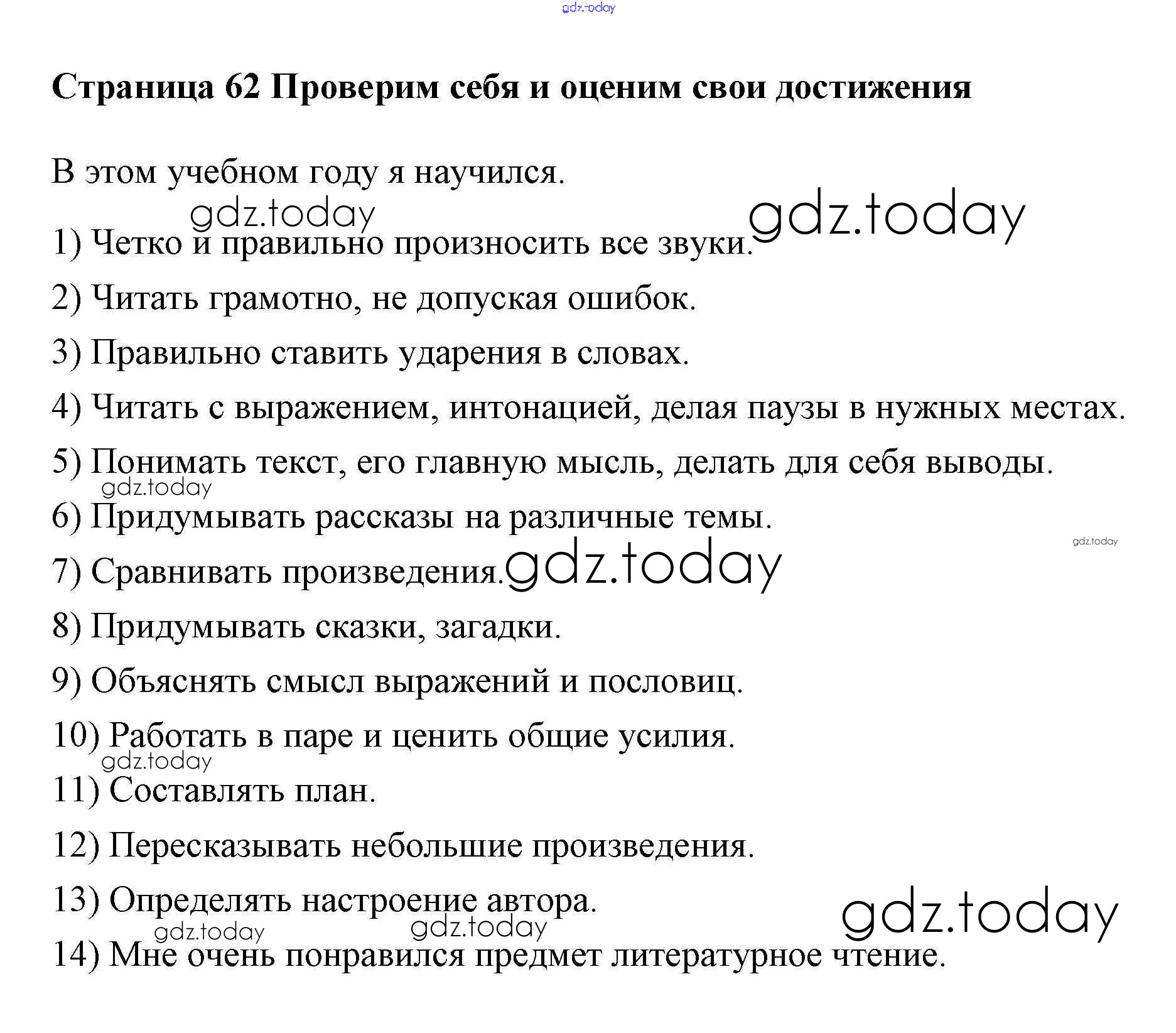 gdz.today

Страница 62 Проверим себя и оценим свои достижения

В этом учебном году я научился.

gdz.today gdz.today

1) Четко и правильно произносить все звуки.

2) Читать грамотно, не допуская ошибок.

3) Правильно ставить ударения в словах.

4) Читать с выражением, интонацией, делая паузы в нужных местах.

5) Понимать текст, его главную мысль, делать для себя выводы.

gdz.today

6) Придумывать рассказы на различные темы.

gdz.today

7) Сравнивать произведения. gdz.today

8) Придумывать сказки, загадки.

9) Объяснять смысл выражений и пословиц.

10) Работать в паре и ценить общие усилия.

gdz.today

11) Составлять план.

12) Пересказывать небольшие произведения.

13) Определять настроение автора.

gdz.today

gdz.today gdz.today

14) Мне очень понравился предмет литературное чтение.